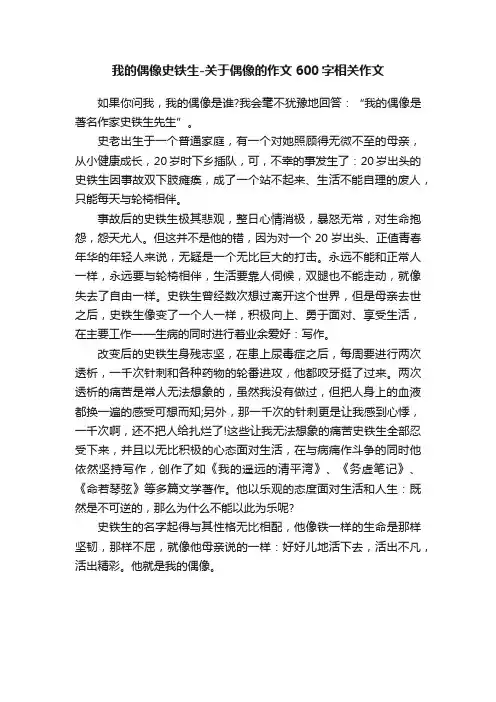 我的偶像史铁生-关于偶像的作文 600 字相关作文

如果你问我，我的偶像是谁?我会毫不犹豫地回答：“我的偶像是著名作家史铁生先生”。

史老出生于一个普通家庭，有一个对她照顾得无微不至的母亲，从小健康成长，20 岁时下乡插队，可，不幸的事发生了：20 岁出头的史铁生因事故双下肢瘫痪，成了一个站不起来、生活不能自理的废人，只能每天与轮椅相伴。

事故后的史铁生极其悲观，整日心情消极，暴怒无常，对生命抱怨，怨天尤人。但这并不是他的错，因为对一个 20 岁出头、正值青春年华的年轻人来说，无疑是一个无比巨大的打击。永远不能和正常人一样，永远要与轮椅相伴，生活要靠人伺候，双腿也不能走动，就像失去了自由一样。史铁生曾经数次想过离开这个世界，但是母亲去世之后，史铁生像变了一个人一样，积极向上、勇于面对、享受生活，在主要工作——生病的同时进行着业余爱好：写作。

改变后的史铁生身残志坚，在患上尿毒症之后，每周要进行两次透析，一千次针刺和各种药物的轮番进攻，他都咬牙挺了过来。两次透析的痛苦是常人无法想象的，虽然我没有做过，但把人身上的血液都换一遍的感受可想而知;另外，那一千次的针刺更是让我感到心悸，一千次啊，还不把人给扎烂了!这些让我无法想象的痛苦史铁生全部忍受下来，并且以无比积极的心态面对生活，在与病痛作斗争的同时他依然坚持写作，创作了如《我的遥远的清平湾》、《务虚笔记》、《命若琴弦》等多篇文学著作。他以乐观的态度面对生活和人生：既然是不可逆的，那么为什么不能以此为乐呢?

史铁生的名字起得与其性格无比相配，他像铁一样的生命是那样坚韧，那样不屈，就像他母亲说的一样：好好儿地活下去，活出不凡，活出精彩。他就是我的偶像。